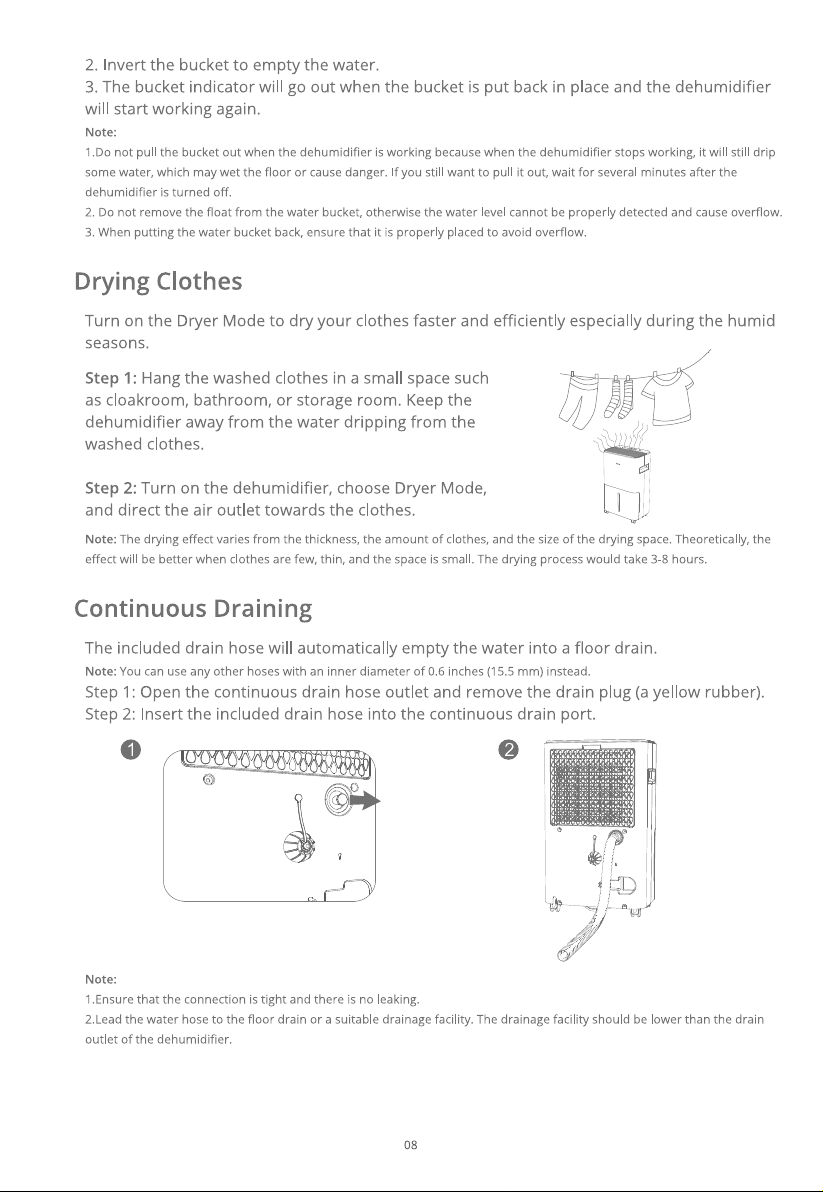 2. Invert the bucket to empty the water.
3. The bucket indicator will go out when the bucket is put back in place and the dehumidifier will start working again.

Note:
1.Do not pull the bucket out when the dehumidifier is working because when the dehumidifier stops working, it will still drip some water, which may wet the floor or cause danger. If you still want to pull it out, wait for several minutes after the dehumidifier is turned off.
2. Do not remove the float from the water bucket, otherwise the water level cannot be properly detected and cause overflow.
3. When putting the water bucket back, ensure that it is properly placed to avoid overflow.

Drying Clothes

Turn on the Dryer Mode to dry your clothes faster and efficiently especially during the humid seasons.

Step 1: Hang the washed clothes in a small space such as cloakroom, bathroom, or storage room. Keep the dehumidifier away from the water dripping from the washed clothes.

Step 2: Turn on the dehumidifier, choose Dryer Mode, and direct the air outlet towards the clothes.

Note: The drying effect varies from the thickness, the amount of clothes, and the size of the drying space. Theoretically, the effect will be better when clothes are few, thin, and the space is small. The drying process would take 3-8 hours.

Continuous Draining

The included drain hose will automatically empty the water into a floor drain.
Note: You can use any other hoses with an inner diameter of 0.6 inches (15.5 mm) instead.
Step 1: Open the continuous drain hose outlet and remove the drain plug (a yellow rubber).
Step 2: Insert the included drain hose into the continuous drain port.

1

2

Note:
1.Ensure that the connection is tight and there is no leaking.
2.Lead the water hose to the floor drain or a suitable drainage facility. The drainage facility should be lower than the drain outlet of the dehumidifier.

08